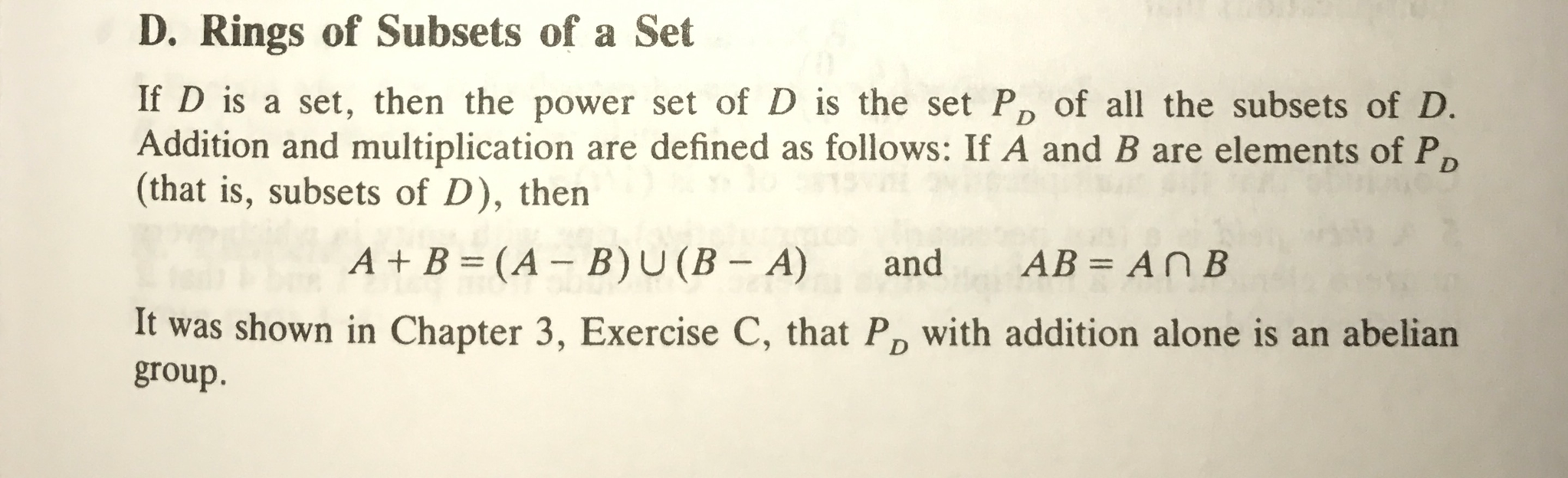 D. Rings of Subsets of a Set

If D is a set, then the power set of D is the set $P_D$ of all the subsets of D. Addition and multiplication are defined as follows: If A and B are elements of $P_D$ (that is, subsets of D), then

$A + B = (A - B) \cup (B - A)$ and $AB = A \cap B$

It was shown in Chapter 3, Exercise C, that $P_D$ with addition alone is an abelian group.